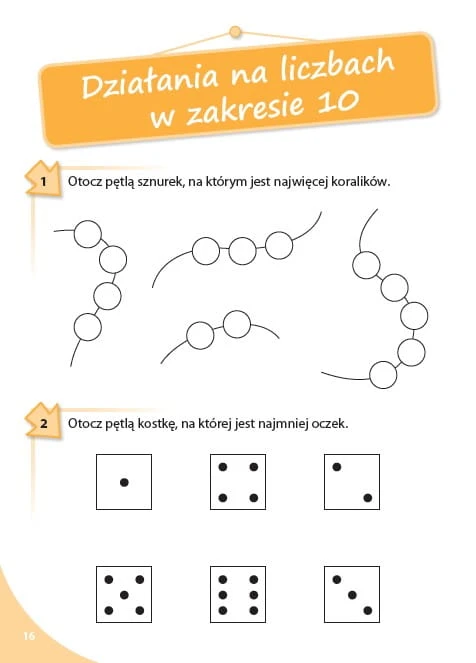 Działania na liczbach w zakresie 10

1 Otocz pętlą sznurek, na którym jest najwięcej koralików.

2 Otocz pętlą kostkę, na której jest najmniej oczek.

16